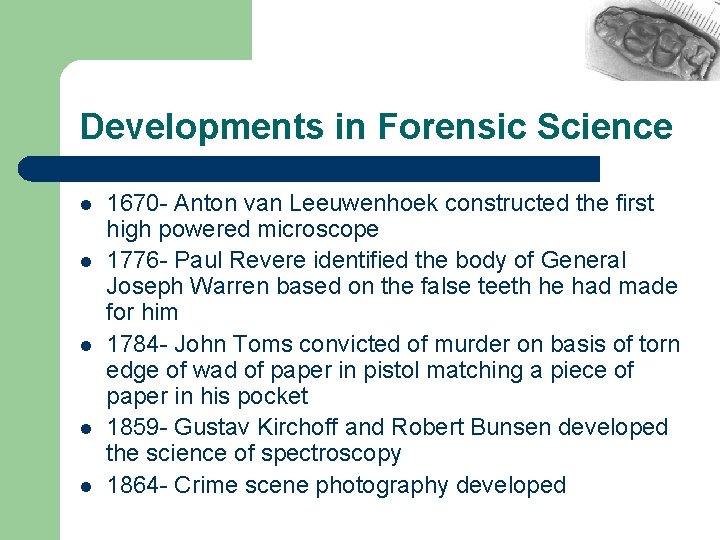 Developments in Forensic Science

- 1670- Anton van Leeuwenhoek constructed the first high powered microscope
- 1776- Paul Revere identified the body of General Joseph Warren based on the false teeth he had made for him
- 1784- John Toms convicted of murder on basis of torn edge of wad of paper in pistol matching a piece of paper in his pocket
- 1859- Gustav Kirchoff and Robert Bunsen developed the science of spectroscopy
- 1864- Crime scene photography developed